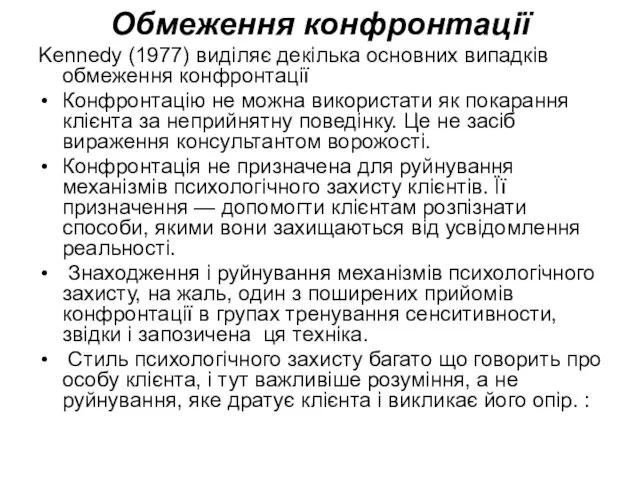 Обмеження конфронтації

Kennedy (1977) виділяє декілька основних випадків обмеження конфронтації

• Конфронтацію не можна використати як покарання клієнта за неприйнятну поведінку. Це не засіб вираження консультантом ворожості.
• Конфронтація не призначена для руйнування механізмів психологічного захисту клієнтів. Її призначення — допомогти клієнтам розпізнати способи, якими вони захищаються від усвідомлення реальності.
• Знаходження і руйнування механізмів психологічного захисту, на жаль, один з поширених прийомів конфронтації в групах тренування сенситивности, звідки і запозичена ця техніка.
• Стиль психологічного захисту багато що говорить про особу клієнта, і тут важливіше розуміння, а не руйнування, яке дратує клієнта і викликає його опір. :